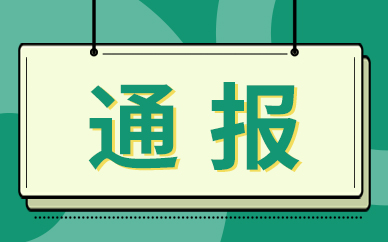 通报